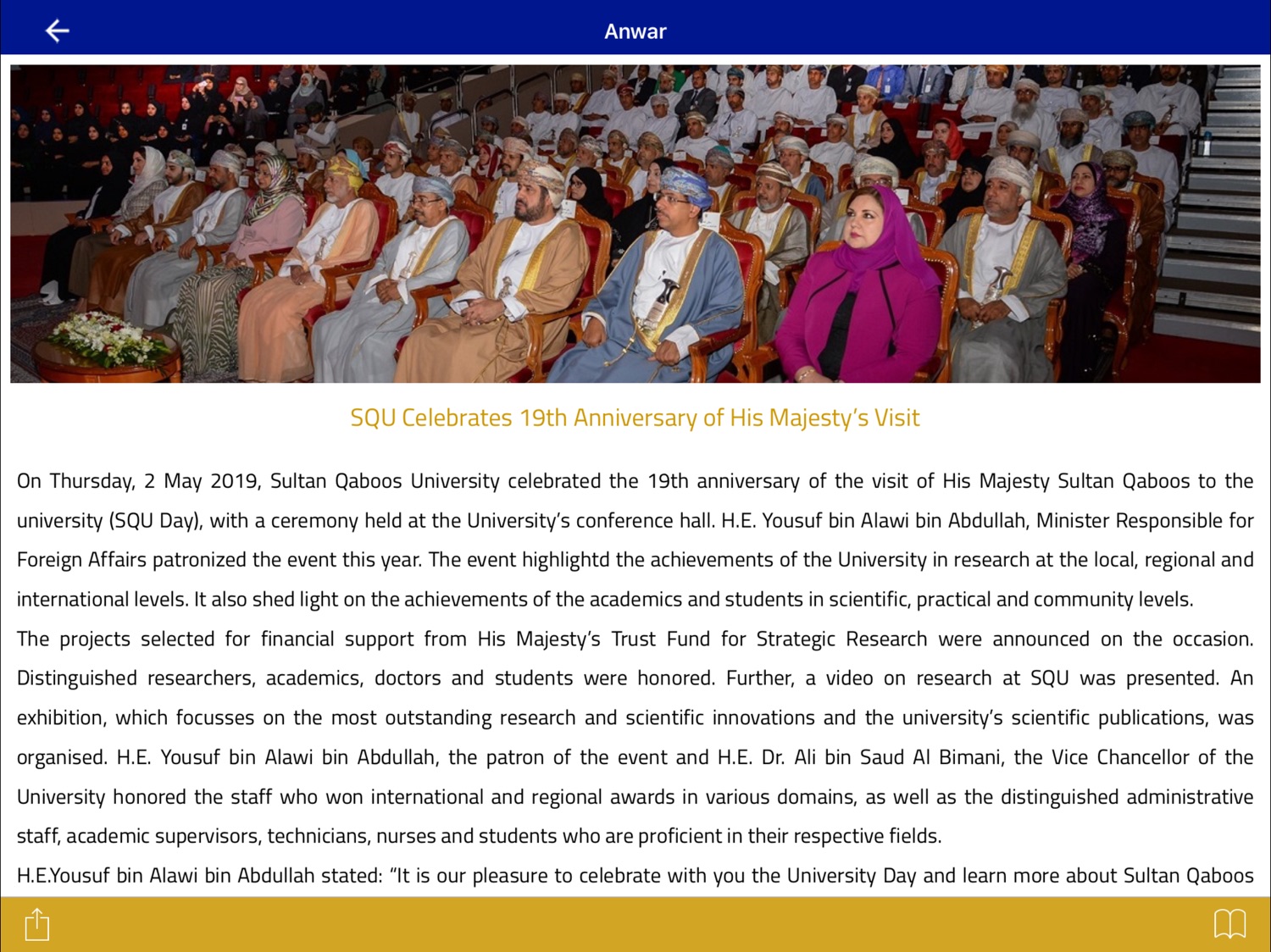 Anwar

SQU Celebrates 19th Anniversary of His Majesty's Visit

On Thursday, 2 May 2019, Sultan Qaboos University celebrated the 19th anniversary of the visit of His Majesty Sultan Qaboos to the university (SQU Day), with a ceremony held at the University's conference hall. H.E. Yousuf bin Alawi bin Abdullah, Minister Responsible for Foreign Affairs patronized the event this year. The event highlightd the achievements of the University in research at the local, regional and international levels. It also shed light on the achievements of the academics and students in scientific, practical and community levels.
The projects selected for financial support from His Majesty's Trust Fund for Strategic Research were announced on the occasion. Distinguished researchers, academics, doctors and students were honored. Further, a video on research at SQU was presented. An exhibition, which focusses on the most outstanding research and scientific innovations and the university's scientific publications, was organised. H.E. Yousuf bin Alawi bin Abdullah, the patron of the event and H.E. Dr. Ali bin Saud Al Bimani, the Vice Chancellor of the University honored the staff who won international and regional awards in various domains, as well as the distinguished administrative staff, academic supervisors, technicians, nurses and students who are proficient in their respective fields.
H.E.Yousuf bin Alawi bin Abdullah stated: "It is our pleasure to celebrate with you the University Day and learn more about Sultan Qaboos